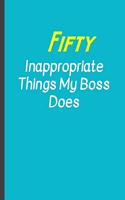 FIFTY
Inappropriate Things My Boss Does